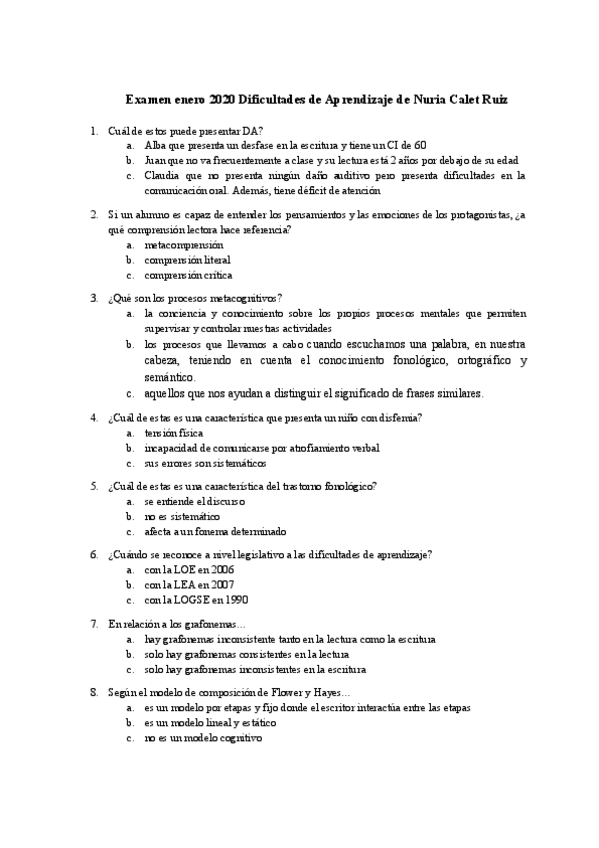 Examen enero 2020 Dificultades de Aprendizaje de Nuria Calet Ruiz

1. Cuál de estos puede presentar DA?
a. Alba que presenta un desfase en la escritura y tiene un CI de 60
b. Juan que no va frecuentemente a clase y su lectura está 2 años por debajo de su edad
c. Claudia que no presenta ningún daño auditivo pero presenta dificultades en la comunicación oral. Además, tiene déficit de atención

2. Si un alumno es capaz de entender los pensamientos y las emociones de los protagonistas, ¿a qué comprensión lectora hace referencia?
a. metacomprensión
b. comprensión literal
c. comprensión crítica

3. ¿Qué son los procesos metacognitivos?
a. la conciencia y conocimiento sobre los propios procesos mentales que permiten supervisar y controlar nuestras actividades
b. los procesos que llevamos a cabo cuando escuchamos una palabra, en nuestra cabeza, teniendo en cuenta el conocimiento fonológico, ortográfico y semántico.
c. aquellos que nos ayudan a distinguir el significado de frases similares.

4. ¿Cuál de estas es una característica que presenta un niño con disfemia?
a. tensión física
b. incapacidad de comunicarse por atrofiamiento verbal
c. sus errores son sistemáticos

5. ¿Cuál de estas es una característica del trastorno fonológico?
a. se entiende el discurso
b. no es sistemático
c. afecta a un fonema determinado

6. ¿Cuándo se reconoce a nivel legislativo a las dificultades de aprendizaje?
a. con la LOE en 2006
b. con la LEA en 2007
c. con la LOGSE en 1990

7. En relación a los grafonemas…
a. hay grafonemas inconsistente tanto en la lectura como la escritura
b. solo hay grafonemas consistentes en la lectura
c. solo hay grafonemas inconsistentes en la escritura

8. Según el modelo de composición de Flower y Hayes…
a. es un modelo por etapas y fijo donde el escritor interactúa entre las etapas
b. es un modelo lineal y estático
c. no es un modelo cognitivo